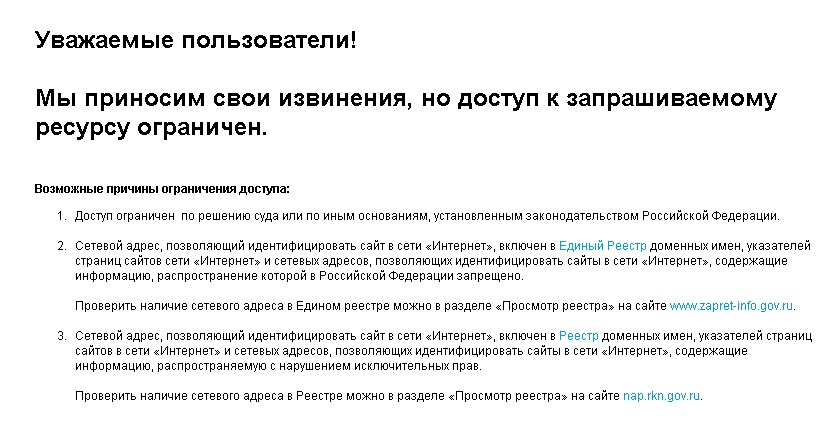 Уважаемые пользователи!

Мы приносим свои извинения, но доступ к запрашиваемому ресурсу ограничен.

Возможные причины ограничения доступа:

1. Доступ ограничен по решению суда или по иным основаниям, установленным законодательством Российской Федерации.

2. Сетевой адрес, позволяющий идентифицировать сайт в сети «Интернет», включен в Единый Реестр доменных имен, указателей страниц сайтов сети «Интернет» и сетевых адресов, позволяющих идентифицировать сайты в сети «Интернет», содержащие информацию, распространение которой в Российской Федерации запрещено.

Проверить наличие сетевого адреса в Едином реестре можно в разделе «Просмотр реестра» на сайте www.zapret-info.gov.ru.

3. Сетевой адрес, позволяющий идентифицировать сайт в сети «Интернет», включен в Реестр доменных имен, указателей страниц сайтов в сети «Интернет» и сетевых адресов, позволяющих идентифицировать сайты в сети «Интернет», содержащие информацию, распространяемую с нарушением исключительных прав.

Проверить наличие сетевого адреса в Реестре можно в разделе «Просмотр реестра» на сайте nap.rkn.gov.ru.